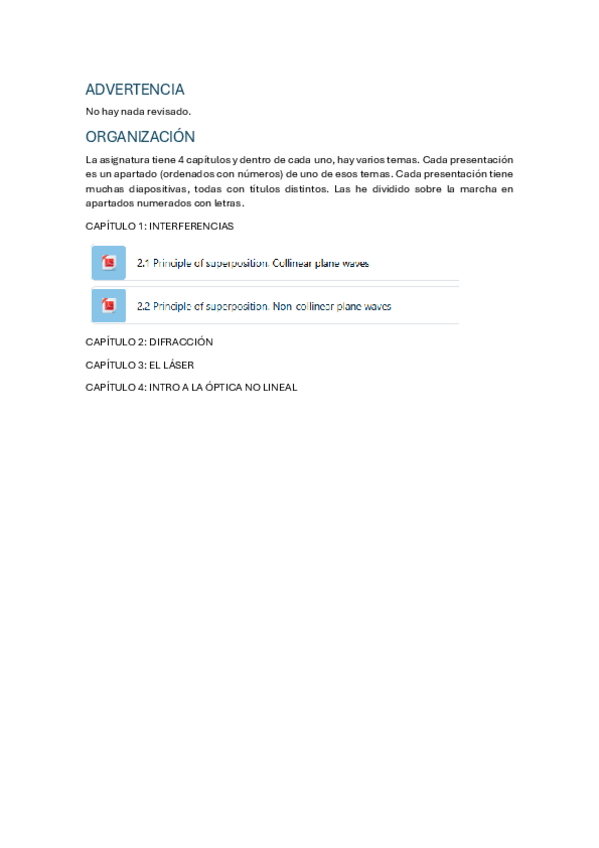 ADVERTENCIA

No hay nada revisado.

ORGANIZACIÓN

La asignatura tiene 4 capítulos y dentro de cada uno, hay varios temas. Cada presentación es un apartado (ordenados con números) de uno de esos temas. Cada presentación tiene muchas diapositivas, todas con títulos distintos. Las he dividido sobre la marcha en apartados numerados con letras.

CAPÍTULO 1: INTERFERENCIAS

2.1 Principle of superposition. Collinear plane waves

2.2 Principle of superposition. Non-collinear plane waves

CAPÍTULO 2: DIFRACCIÓN

CAPÍTULO 3: EL LÁSER

CAPÍTULO 4: INTRO A LA ÓPTICA NO LINEAL